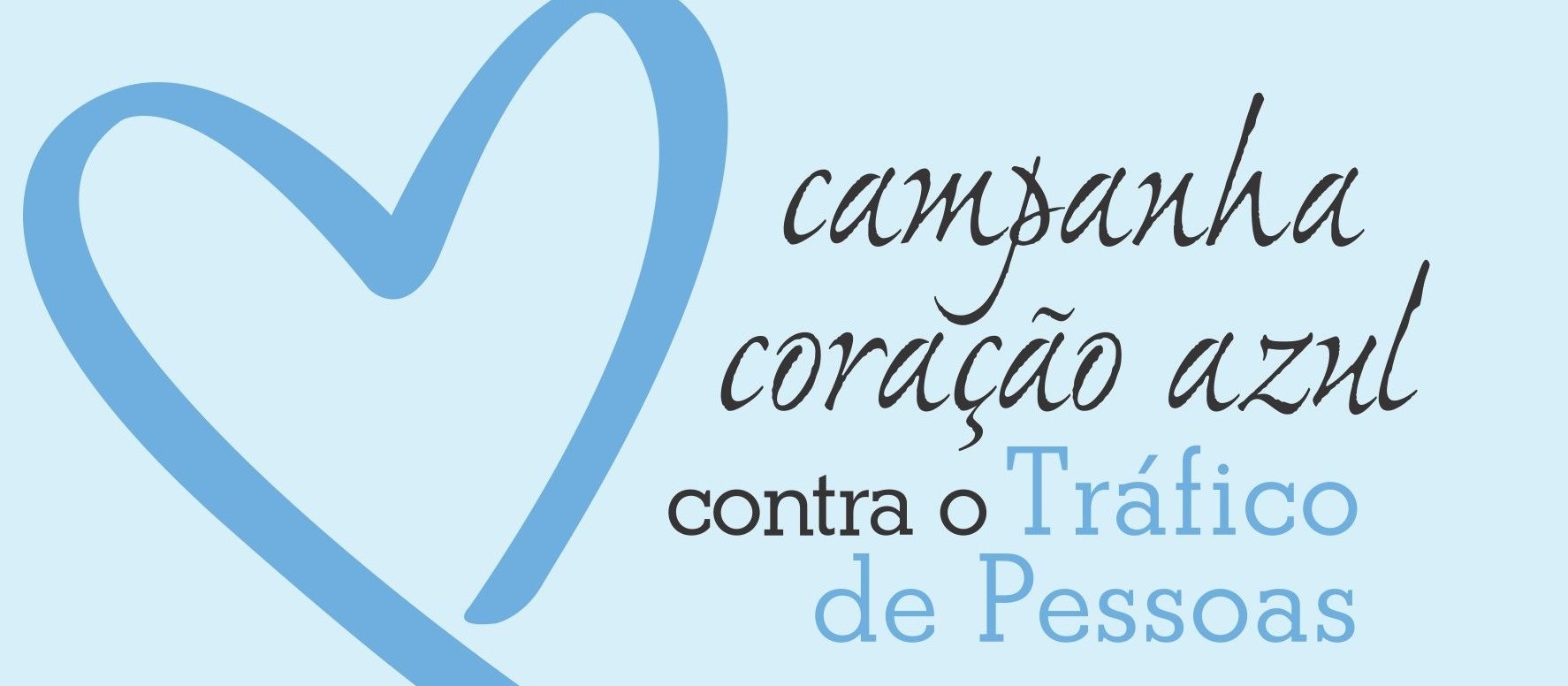 campanha
coração azul
contra o Tráfico
de Pessoas